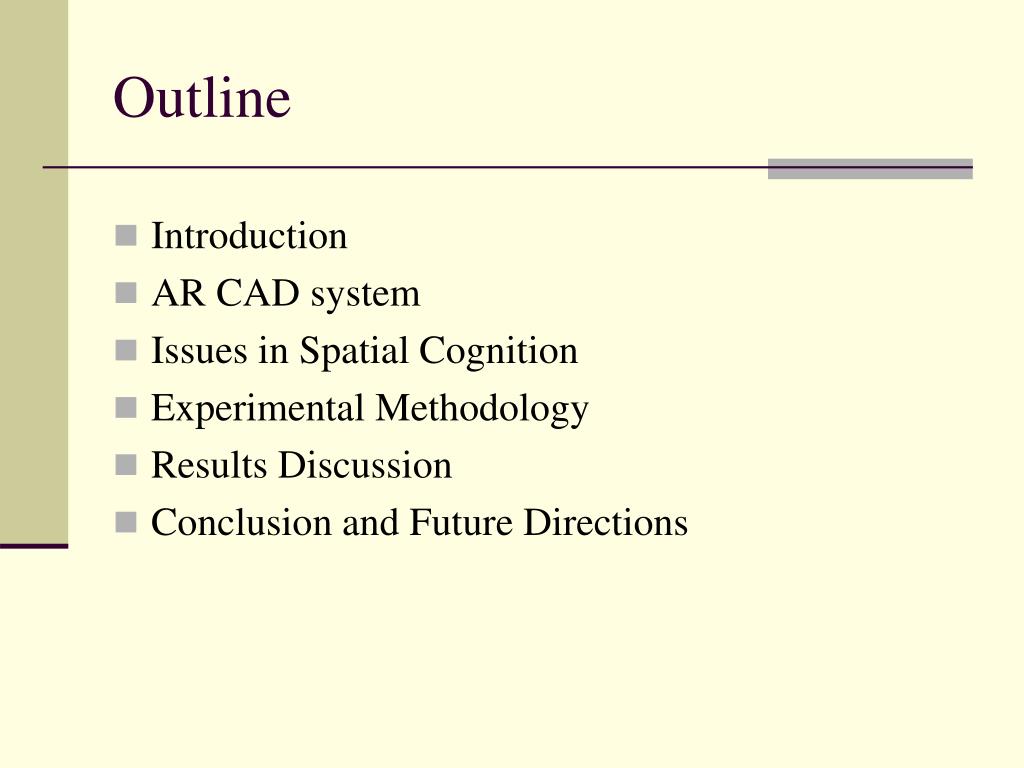 Outline

- Introduction
- AR CAD system
- Issues in Spatial Cognition
- Experimental Methodology
- Results Discussion
- Conclusion and Future Directions